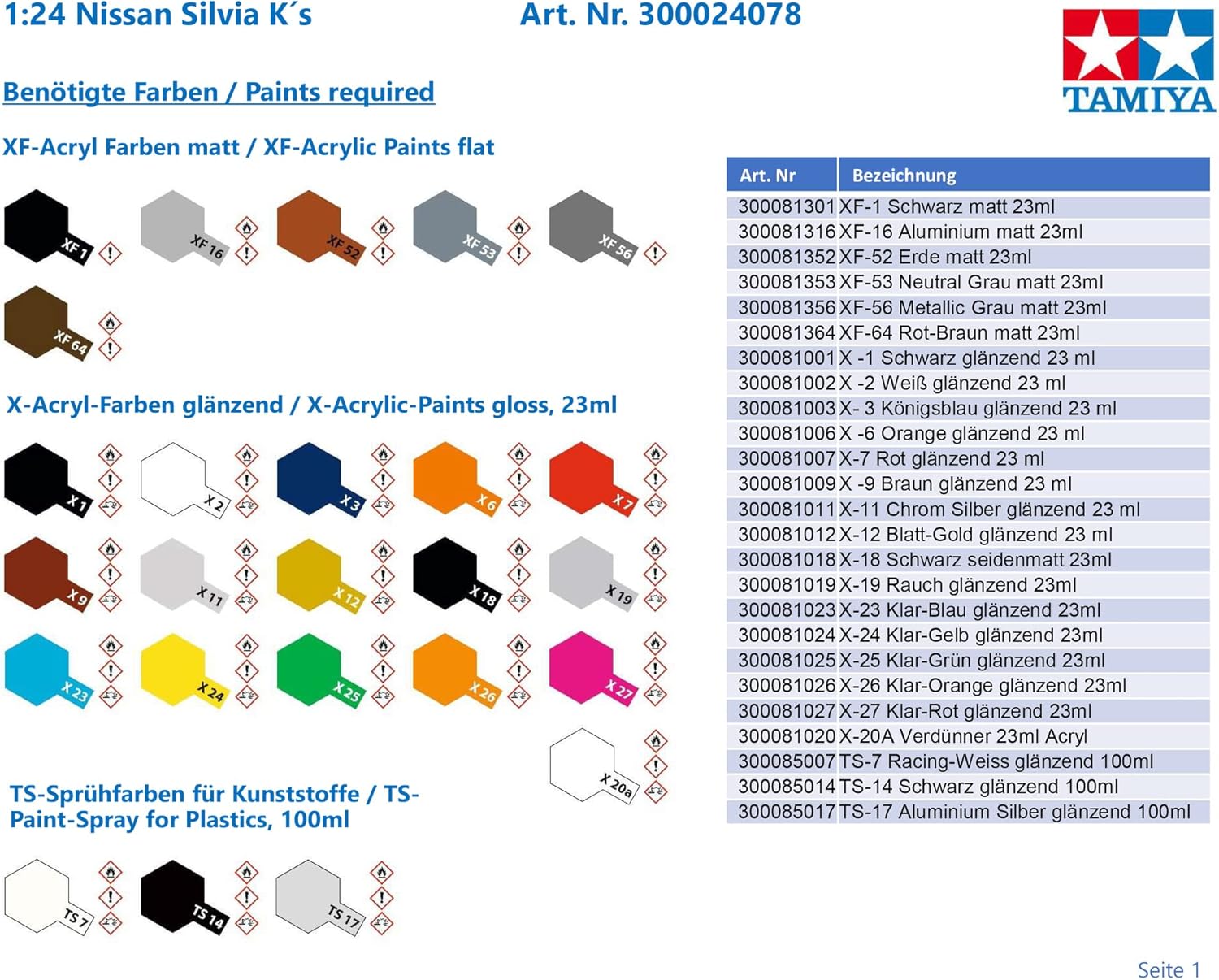 1:24 Nissan Silvia K´s Art. Nr. 300024078

TAMIYA

Benötigte Farben / Paints required

XF-Acryl Farben matt / XF-Acrylic Paints flat

XF 1 XF 16 XF 52 XF 53 XF 56

XF 64

X-Acryl-Farben glänzend / X-Acrylic-Paints gloss, 23ml

X 1 X 2 X 3 X 6 X 7

X 9 X 11 X 12 X 18 X 19

X 23 X 24 X 25 X 26 X 27

X 20a

TS-Sprühfarben für Kunststoffe / TS-Paint-Spray for Plastics, 100ml

TS 7 TS 14 TS 17

| Art. Nr | Bezeichnung |
|---|---|
| 300081301 | XF-1 Schwarz matt 23ml |
| 300081316 | XF-16 Aluminium matt 23ml |
| 300081352 | XF-52 Erde matt 23ml |
| 300081353 | XF-53 Neutral Grau matt 23ml |
| 300081356 | XF-56 Metallic Grau matt 23ml |
| 300081364 | XF-64 Rot-Braun matt 23ml |
| 300081001 | X -1 Schwarz glänzend 23 ml |
| 300081002 | X -2 Weiß glänzend 23 ml |
| 300081003 | X- 3 Königsblau glänzend 23 ml |
| 300081006 | X -6 Orange glänzend 23 ml |
| 300081007 | X-7 Rot glänzend 23 ml |
| 300081009 | X -9 Braun glänzend 23 ml |
| 300081011 | X-11 Chrom Silber glänzend 23 ml |
| 300081012 | X-12 Blatt-Gold glänzend 23 ml |
| 300081018 | X-18 Schwarz seidenmatt 23ml |
| 300081019 | X-19 Rauch glänzend 23ml |
| 300081023 | X-23 Klar-Blau glänzend 23ml |
| 300081024 | X-24 Klar-Gelb glänzend 23ml |
| 300081025 | X-25 Klar-Grün glänzend 23ml |
| 300081026 | X-26 Klar-Orange glänzend 23ml |
| 300081027 | X-27 Klar-Rot glänzend 23ml |
| 300081020 | X-20A Verdünner 23ml Acryl |
| 300085007 | TS-7 Racing-Weiss glänzend 100ml |
| 300085014 | TS-14 Schwarz glänzend 100ml |
| 300085017 | TS-17 Aluminium Silber glänzend 100ml |

Seite 1